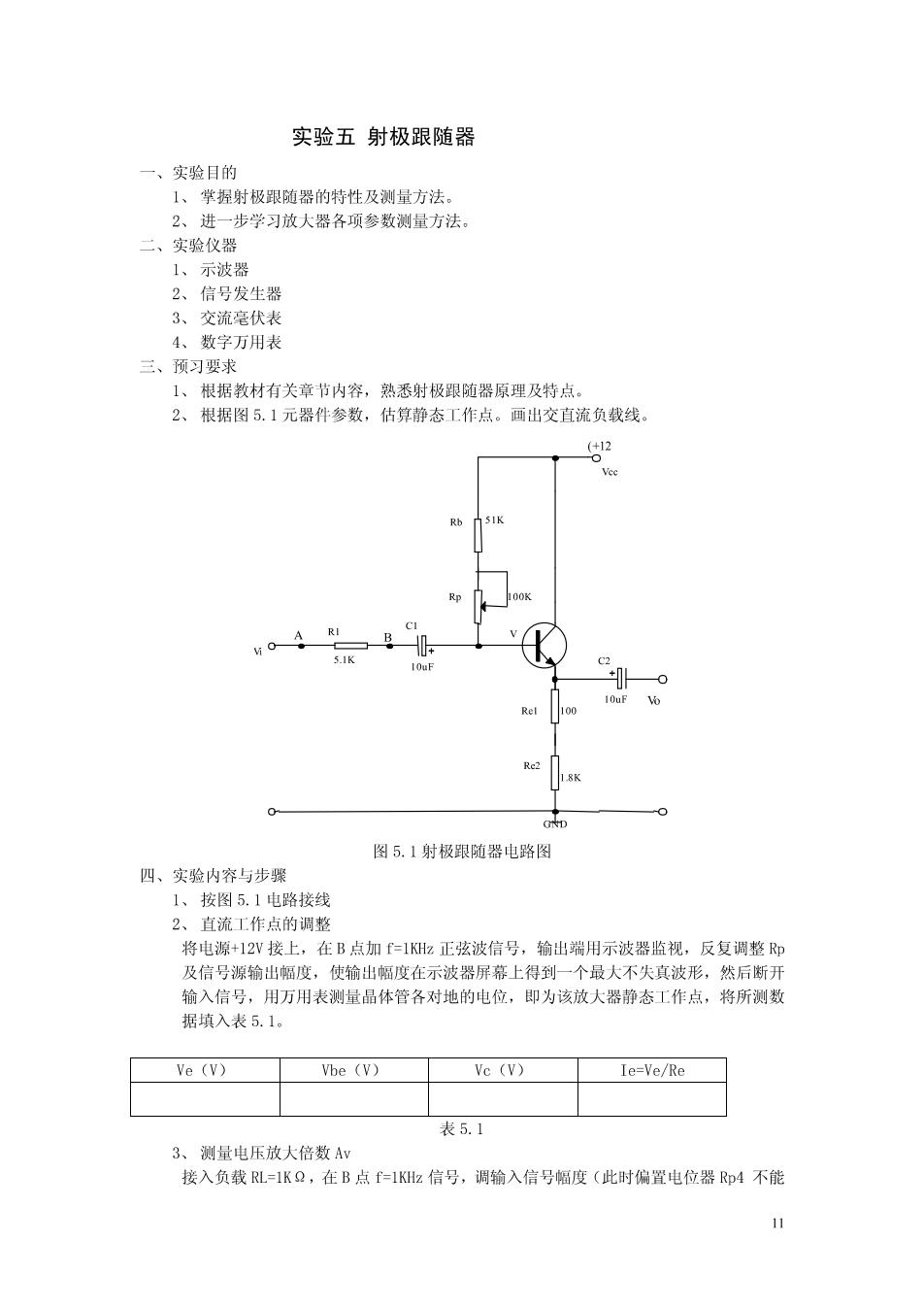 实验五 射极跟随器

一、实验目的

1、 掌握射极跟随器的特性及测量方法。

2、 进一步学习放大器各项参数测量方法。

二、实验仪器

1、 示波器

2、 信号发生器

3、 交流毫伏表

4、 数字万用表

三、预习要求

1、 根据教材有关章节内容，熟悉射极跟随器原理及特点。

2、 根据图 5.1 元器件参数，估算静态工作点。画出交直流负载线。

(+12
Vcc
Rb 51K
Rp 100K
Vi A R1 5.1K B C1 10uF V
C2 10uF Vo
Re1 100
Re2 1.8K
GND

图 5.1 射极跟随器电路图

四、实验内容与步骤

1、 按图 5.1 电路接线

2、 直流工作点的调整

将电源+12V 接上，在 B 点加 f=1KHz 正弦波信号，输出端用示波器监视，反复调整 Rp 及信号源输出幅度，使输出幅度在示波器屏幕上得到一个最大不失真波形，然后断开输入信号，用万用表测量晶体管各对地的电位，即为该放大器静态工作点，将所测数据填入表 5.1。

| Ve（V） | Vbe（V） | Vc（V） | Ie=Ve/Re |
|---|---|---|---|
| | | | |

表 5.1

3、 测量电压放大倍数 Av

接入负载 RL=1KΩ，在 B 点 f=1KHz 信号，调输入信号幅度（此时偏置电位器 Rp4 不能

11